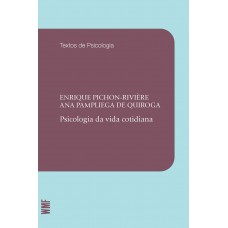 Textos de Psicologia

ENRIQUE PICHON-RIVIÈRE
ANA PAMPLIEGA DE QUIROGA

Psicologia da vida cotidiana

WMF